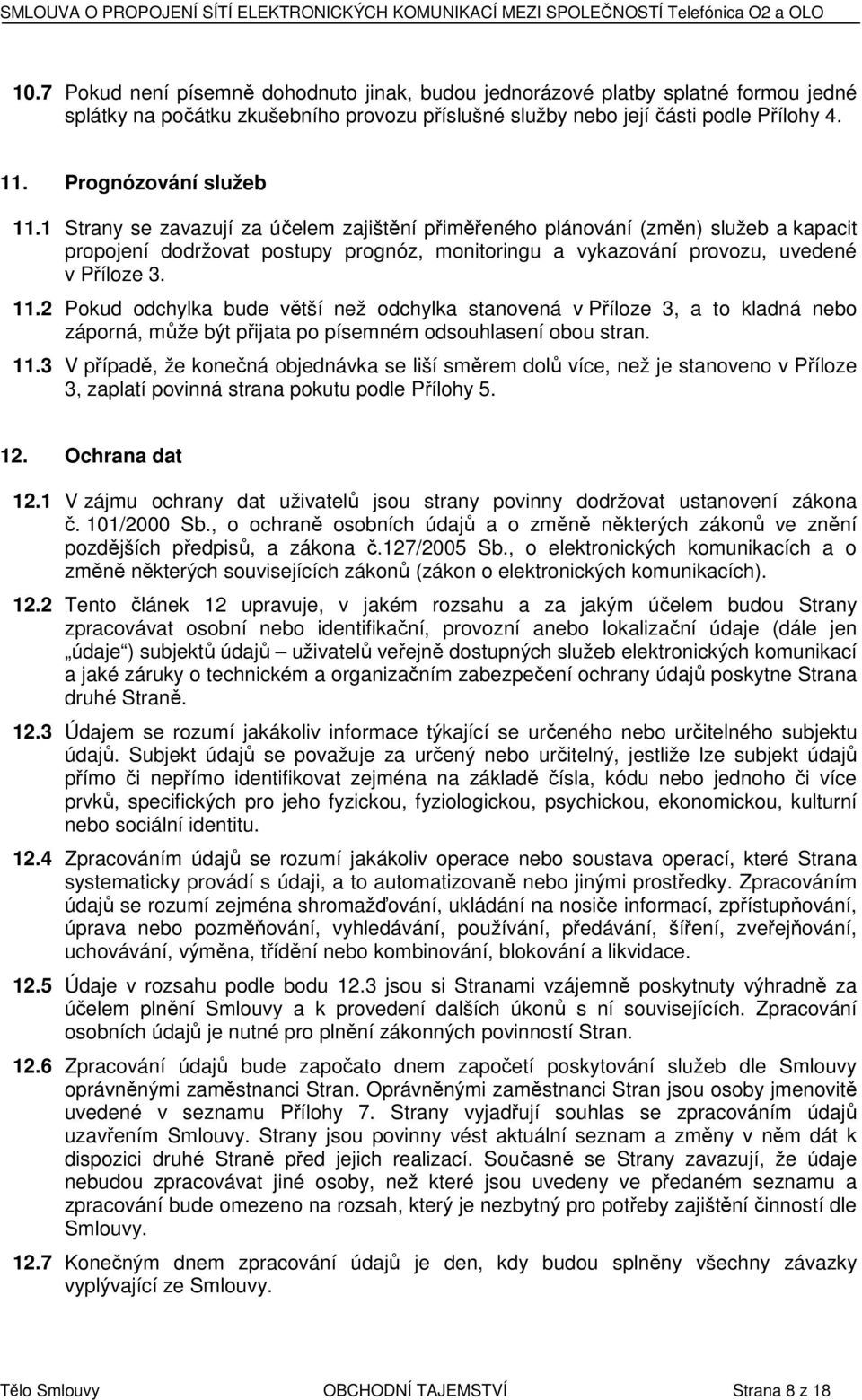 SMLOUVA O PROPOJENÍ SÍTÍ ELEKTRONICKÝCH KOMUNIKACÍ MEZI SPOLEČNOSTÍ Telefónica O2 a OLO

10.7 Pokud není písemně dohodnuto jinak, budou jednorázové platby splatné formou jedné splátky na počátku zkušebního provozu příslušné služby nebo její části podle Přílohy 4.

11. Prognózování služeb

11.1 Strany se zavazují za účelem zajištění přiměřeného plánování (změn) služeb a kapacit propojení dodržovat postupy prognóz, monitoringu a vykazování provozu, uvedené v Příloze 3.

11.2 Pokud odchylka bude větší než odchylka stanovená v Příloze 3, a to kladná nebo záporná, může být přijata po písemném odsouhlasení obou stran.

11.3 V případě, že konečná objednávka se liší směrem dolů více, než je stanoveno v Příloze 3, zaplatí povinná strana pokutu podle Přílohy 5.

12. Ochrana dat

12.1 V zájmu ochrany dat uživatelů jsou strany povinny dodržovat ustanovení zákona č. 101/2000 Sb., o ochraně osobních údajů a o změně některých zákonů ve znění pozdějších předpisů, a zákona č.127/2005 Sb., o elektronických komunikacích a o změně některých souvisejících zákonů (zákon o elektronických komunikacích).

12.2 Tento článek 12 upravuje, v jakém rozsahu a za jakým účelem budou Strany zpracovávat osobní nebo identifikační, provozní anebo lokalizační údaje (dále jen „údaje“) subjektů údajů – uživatelů veřejně dostupných služeb elektronických komunikací a jaké záruky o technickém a organizačním zabezpečení ochrany údajů poskytne Strana druhé Straně.

12.3 Údajem se rozumí jakákoliv informace týkající se určeného nebo určitelného subjektu údajů. Subjekt údajů se považuje za určený nebo určitelný, jestliže lze subjekt údajů přímo či nepřímo identifikovat zejména na základě čísla, kódu nebo jednoho či více prvků, specifických pro jeho fyzickou, fyziologickou, psychickou, ekonomickou, kulturní nebo sociální identitu.

12.4 Zpracováním údajů se rozumí jakákoliv operace nebo soustava operací, které Strana systematicky provádí s údaji, a to automatizovaně nebo jinými prostředky. Zpracováním údajů se rozumí zejména shromažďování, ukládání na nosiče informací, zpřístupňování, úprava nebo pozměňování, vyhledávání, používání, předávání, šíření, zveřejňování, uchovávání, výměna, třídění nebo kombinování, blokování a likvidace.

12.5 Údaje v rozsahu podle bodu 12.3 jsou si Stranami vzájemně poskytnuty výhradně za účelem plnění Smlouvy a k provedení dalších úkonů s ní souvisejících. Zpracování osobních údajů je nutné pro plnění zákonných povinností Stran.

12.6 Zpracování údajů bude započato dnem započetí poskytování služeb dle Smlouvy oprávněnými zaměstnanci Stran. Oprávněnými zaměstnanci Stran jsou osoby jmenovitě uvedené v seznamu Přílohy 7. Strany vyjadřují souhlas se zpracováním údajů uzavřením Smlouvy. Strany jsou povinny vést aktuální seznam a změny v něm dát k dispozici druhé Straně před jejich realizací. Současně se Strany zavazují, že údaje nebudou zpracovávat jiné osoby, než které jsou uvedeny ve předaném seznamu a zpracování bude omezeno na rozsah, který je nezbytný pro potřeby zajištění činností dle Smlouvy.

12.7 Konečným dnem zpracování údajů je den, kdy budou splněny všechny závazky vyplývající ze Smlouvy.

Tělo Smlouvy OBCHODNÍ TAJEMSTVÍ Strana 8 z 18